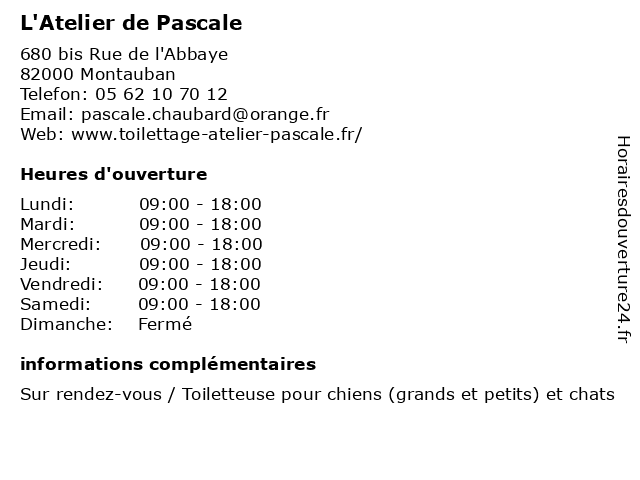 L'Atelier de Pascale

680 bis Rue de l'Abbaye
82000 Montauban
Telefon: 05 62 10 70 12
Email: pascale.chaubard@orange.fr
Web: www.toilettage-atelier-pascale.fr/

Heures d'ouverture

| Lundi: | 09:00 - 18:00 |
|---|---|
| Mardi: | 09:00 - 18:00 |
| Mercredi: | 09:00 - 18:00 |
| Jeudi: | 09:00 - 18:00 |
| Vendredi: | 09:00 - 18:00 |
| Samedi: | 09:00 - 18:00 |
| Dimanche: | Fermé |

informations complémentaires

Sur rendez-vous / Toiletteuse pour chiens (grands et petits) et chats

Horairesdouverture24.fr